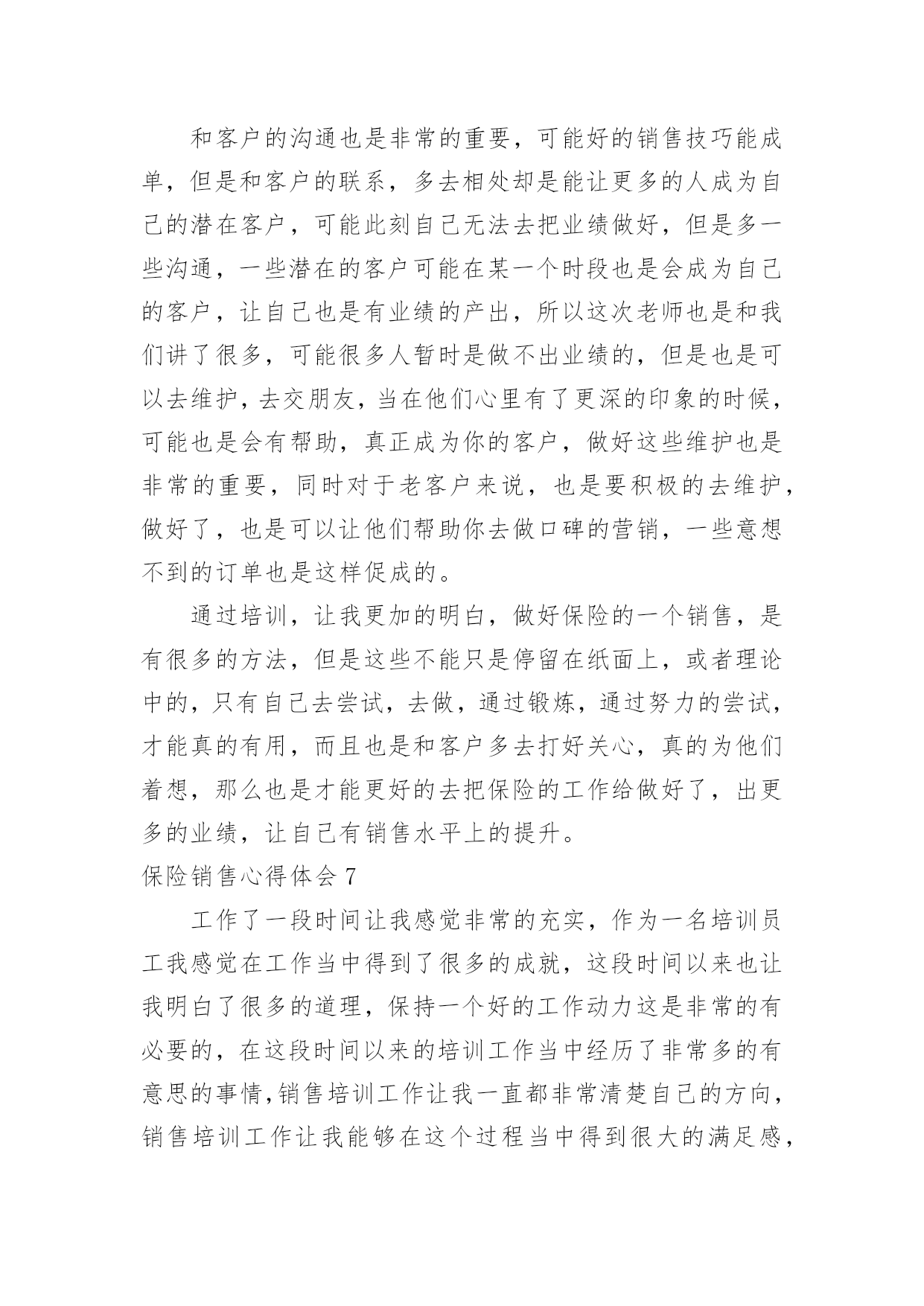 和客户的沟通也是非常的重要，可能好的销售技巧能成单，但是和客户的联系，多去相处却是能让更多的人成为自己的潜在客户，可能此刻自己无法去把业绩做好，但是多一些沟通，一些潜在的客户可能在某一个时段也是会成为自己的客户，让自己也是有业绩的产出，所以这次老师也是和我们讲了很多，可能很多人暂时是做不出业绩的，但是也是可以去维护，去交朋友，当在他们心里有了更深的印象的时候，可能也是会有帮助，真正成为你的客户，做好这些维护也是非常的重要，同时对于老客户来说，也是要积极的去维护，做好了，也是可以让他们帮助你去做口碑的营销，一些意想不到的订单也是这样促成的。

通过培训，让我更加的明白，做好保险的一个销售，是有很多的方法，但是这些不能只是停留在纸面上，或者理论中的，只有自己去尝试，去做，通过锻炼，通过努力的尝试，才能真的有用，而且也是和客户多去打好关心，真的为他们着想，那么也是才能更好的去把保险的工作给做好了，出更多的业绩，让自己有销售水平上的提升。

保险销售心得体会 7

工作了一段时间让我感觉非常的充实，作为一名培训员工我感觉在工作当中得到了很多的成就，这段时间以来也让我明白了很多的道理，保持一个好的工作动力这是非常的有必要的，在这段时间以来的培训工作当中经历了非常多的有意思的事情，销售培训工作让我一直都非常清楚自己的方向，销售培训工作让我能够在这个过程当中得到很大的满足感，